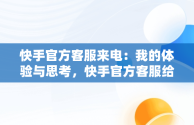 快手官方客服来电：我的体验与思考，快手官方客服给